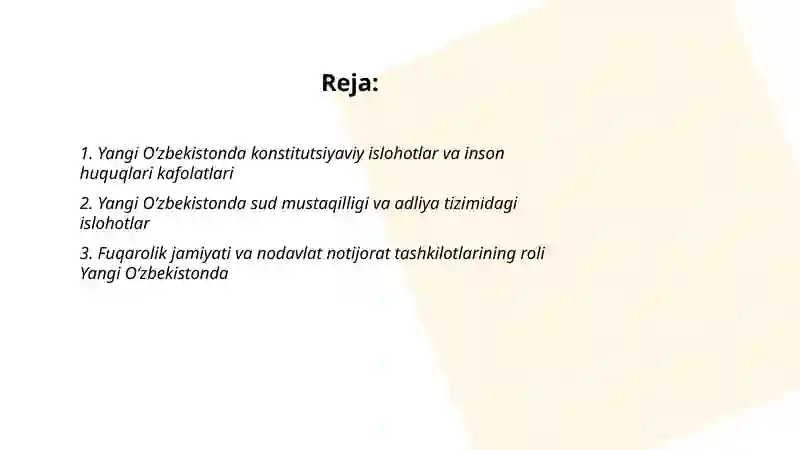 Reja:

1. Yangi O‘zbekistonda konstitutsiyaviy islohotlar va inson huquqlari kafolatlari

2. Yangi O‘zbekistonda sud mustaqilligi va adliya tizimidagi islohotlar

3. Fuqarolik jamiyati va nodavlat notijorat tashkilotlarining roli Yangi O‘zbekistonda